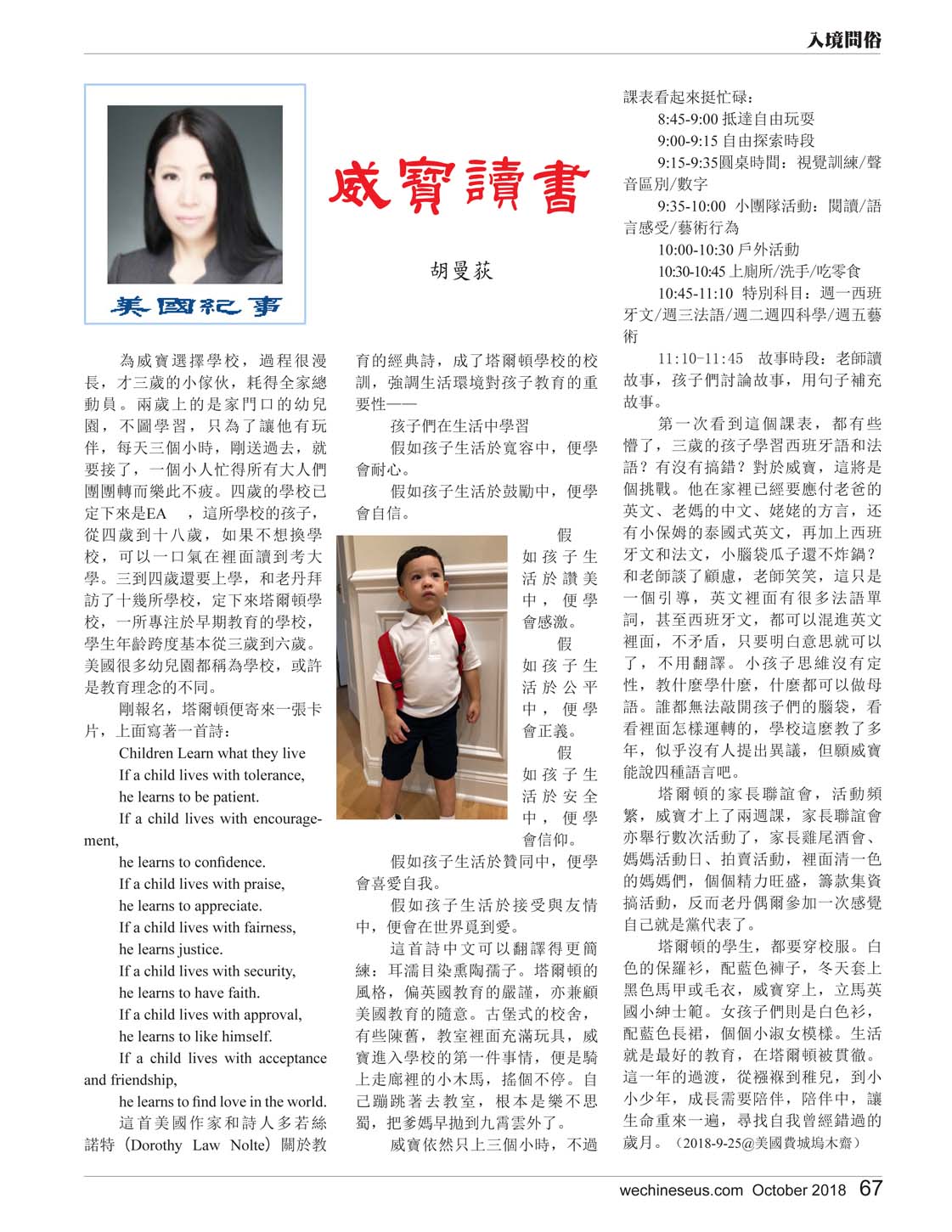 入境問俗

美國紀事

威寶讀書

胡曼荻

為威寶選擇學校，過程很漫長，才三歲的小傢伙，耗得全家總動員。兩歲上的是家門口的幼兒園，不圖學習，只為了讓他有玩伴，每天三個小時，剛送過去，就要接了，一個小人忙得所有大人們團團轉而樂此不疲。四歲的學校已定下來是EA ，這所學校的孩子，從四歲到十八歲，如果不想換學校，可以一口氣在裡面讀到考大學。三到四歲還要上學，和老丹拜訪了十幾所學校，定下來塔爾頓學校，一所專注於早期教育的學校，學生年齡跨度基本從三歲到六歲。美國很多幼兒園都稱為學校，或許是教育理念的不同。

剛報名，塔爾頓便寄來一張卡片，上面寫著一首詩：

Children Learn what they live
If a child lives with tolerance,
he learns to be patient.
If a child lives with encouragement,
he learns to confidence.
If a child lives with praise,
he learns to appreciate.
If a child lives with fairness,
he learns justice.
If a child lives with security,
he learns to have faith.
If a child lives with approval,
he learns to like himself.
If a child lives with acceptance and friendship,
he learns to find love in the world.

這首美國作家和詩人多若絲諾特（Dorothy Law Nolte）關於教育的經典詩，成了塔爾頓學校的校訓，強調生活環境對孩子教育的重要性——

孩子們在生活中學習

假如孩子生活於寬容中，便學會耐心。

假如孩子生活於鼓勵中，便學會自信。

假如孩子生活於讚美中，便學會感激。

假如孩子生活於公平中，便學會正義。

假如孩子生活於安全中，便學會信仰。

假如孩子生活於贊同中，便學會喜愛自我。

假如孩子生活於接受與友情中，便會在世界覓到愛。

這首詩中文可以翻譯得更簡練：耳濡目染熏陶孺子。塔爾頓的風格，偏英國教育的嚴謹，亦兼顧美國教育的隨意。古堡式的校舍，有些陳舊，教室裡面充滿玩具，威寶進入學校的第一件事情，便是騎上走廊裡的小木馬，搖個不停。自己蹦跳著去教室，根本是樂不思蜀，把爹媽早拋到九霄雲外了。

威寶依然只上三個小時，不過課表看起來挺忙碌：

8:45-9:00 抵達自由玩耍
9:00-9:15 自由探索時段
9:15-9:35圓桌時間：視覺訓練/聲音區別/數字
9:35-10:00 小團隊活動：閱讀/語言感受/藝術行為
10:00-10:30 戶外活動
10:30-10:45 上廁所/洗手/吃零食
10:45-11:10 特別科目：週一西班牙文/週三法語/週二週四科學/週五藝術
11:10-11:45 故事時段：老師讀故事，孩子們討論故事，用句子補充故事。

第一次看到這個課表，都有些懵了，三歲的孩子學習西班牙語和法語？有沒有搞錯？對於威寶，這將是個挑戰。他在家裡已經要應付老爸的英文、老媽的中文、姥姥的方言，还有小保姆的泰國式英文，再加上西班牙文和法文，小腦袋瓜子還不炸鍋？和老師談了顧慮，老師笑笑，這只是一個引導，英文裡面有很多法語單詞，甚至西班牙文，都可以混進英文裡面，不矛盾，只要明白意思就可以了，不用翻譯。小孩子思維沒有定性，教什麼學什麼，什麼都可以做母語。誰都無法敲開孩子們的腦袋，看看裡面怎樣運轉的，學校這麼教了多年，似乎沒有人提出異議，但願威寶能說四種語言吧。

塔爾頓的家長聯誼會，活動頻繁，威寶才上了兩週課，家長聯誼會亦舉行數次活動了，家長雞尾酒會、媽媽活動日、拍賣活動，裡面清一色的媽媽們，個個精力旺盛，籌款集資搞活動，反而老丹偶爾參加一次感覺自己就是黨代表了。

塔爾頓的學生，都要穿校服。白色的保羅衫，配藍色褲子，冬天套上黑色馬甲或毛衣，威寶穿上，立馬英國小紳士範。女孩子們則是白色衫，配藍色長裙，個個小淑女模樣。生活就是最好的教育，在塔爾頓被貫徹。這一年的過渡，從襁褓到稚兒，到小小少年，成長需要陪伴，陪伴中，讓生命重來一遍，尋找自我曾經錯過的歲月。（2018-9-25@美國費城塢木齋）

wechineseus.com October 2018 67